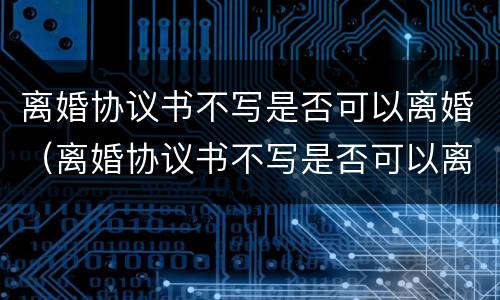 离婚协议书不写是否可以离婚（离婚协议书不写是否可以离